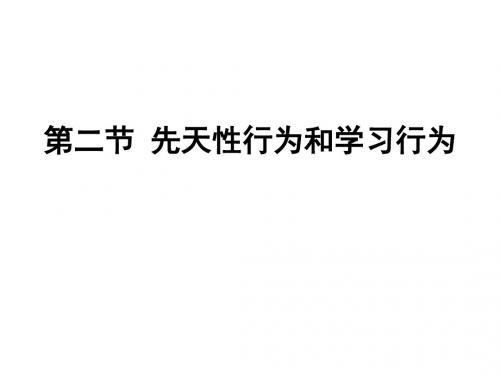 第二节 先天性行为和学习行为